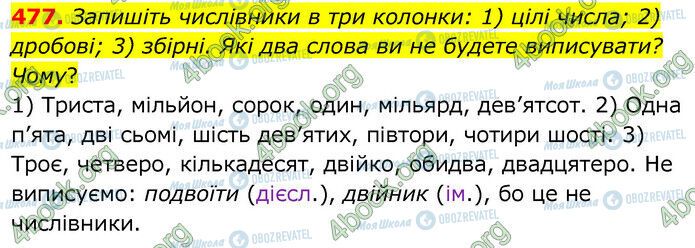 477. Запишіть числівники в три колонки: 1) цілі числа; 2) дробові; 3) збірні. Які два слова ви не будете виписувати? Чому?

1) Триста, мільйон, сорок, один, мільярд, дев'ятсот. 2) Одна п'ята, дві сьомі, шість дев'ятих, півтори, чотири шості. 3) Троє, четверо, кількадесят, двійко, обидва, двадцятеро. Не виписуємо: подвоїти (дієсл.), двійник (ім.), бо це не числівники.

4book.org
Моя Школа
OBOZREVATEL